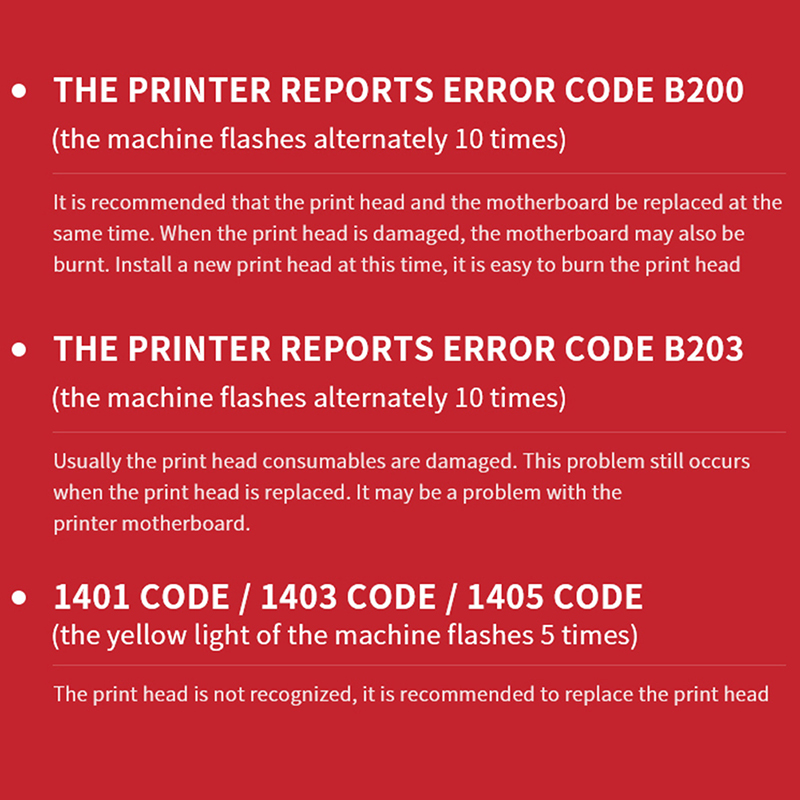 • THE PRINTER REPORTS ERROR CODE B200
(the machine flashes alternately 10 times)

It is recommended that the print head and the motherboard be replaced at the same time. When the print head is damaged, the motherboard may also be burnt. Install a new print head at this time, it is easy to burn the print head

• THE PRINTER REPORTS ERROR CODE B203
(the machine flashes alternately 10 times)

Usually the print head consumables are damaged. This problem still occurs when the print head is replaced. It may be a problem with the printer motherboard.

• 1401 CODE / 1403 CODE / 1405 CODE
(the yellow light of the machine flashes 5 times)

The print head is not recognized, it is recommended to replace the print head